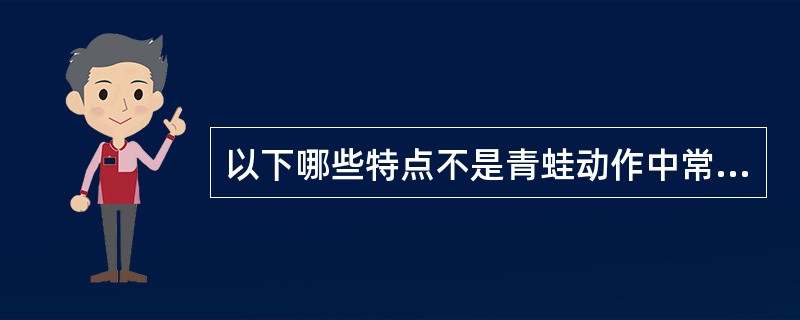 以下哪些特点不是青蛙动作中常...